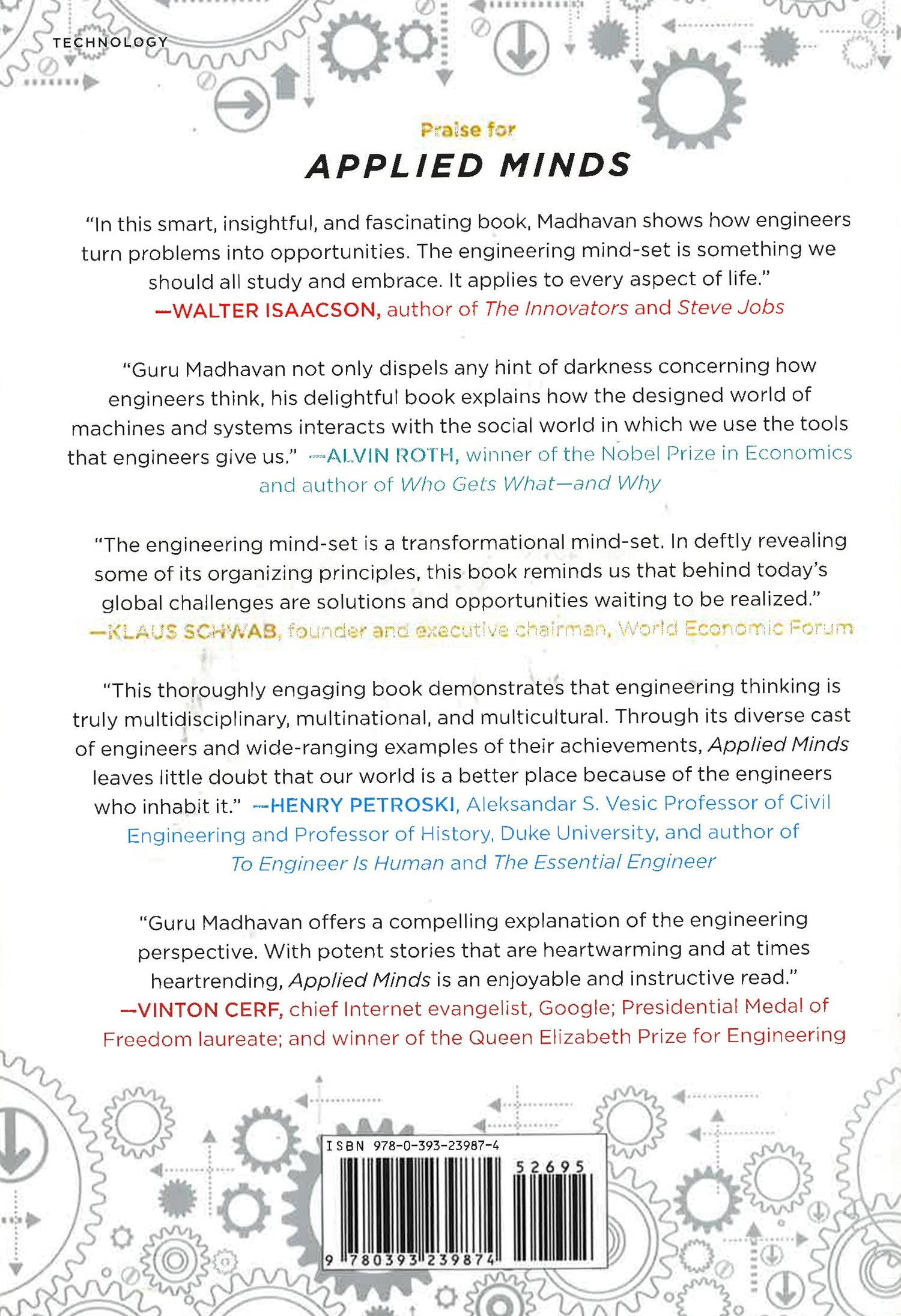 TECHNOLOGY

Praise for
APPLIED MINDS

"In this smart, insightful, and fascinating book, Madhavan shows how engineers turn problems into opportunities. The engineering mind-set is something we should all study and embrace. It applies to every aspect of life."
—WALTER ISAACSON, author of The Innovators and Steve Jobs

"Guru Madhavan not only dispels any hint of darkness concerning how engineers think, his delightful book explains how the designed world of machines and systems interacts with the social world in which we use the tools that engineers give us." —ALVIN ROTH, winner of the Nobel Prize in Economics and author of Who Gets What—and Why

"The engineering mind-set is a transformational mind-set. In deftly revealing some of its organizing principles, this book reminds us that behind today's global challenges are solutions and opportunities waiting to be realized."
—KLAUS SCHWAB, founder and executive chairman, World Economic Forum

"This thoroughly engaging book demonstrates that engineering thinking is truly multidisciplinary, multinational, and multicultural. Through its diverse cast of engineers and wide-ranging examples of their achievements, Applied Minds leaves little doubt that our world is a better place because of the engineers who inhabit it." —HENRY PETROSKI, Aleksandar S. Vesic Professor of Civil Engineering and Professor of History, Duke University, and author of To Engineer Is Human and The Essential Engineer

"Guru Madhavan offers a compelling explanation of the engineering perspective. With potent stories that are heartwarming and at times heartrending, Applied Minds is an enjoyable and instructive read."
—VINTON CERF, chief Internet evangelist, Google; Presidential Medal of Freedom laureate; and winner of the Queen Elizabeth Prize for Engineering

ISBN 978-0-393-23987-4
52695
9 780393 239874